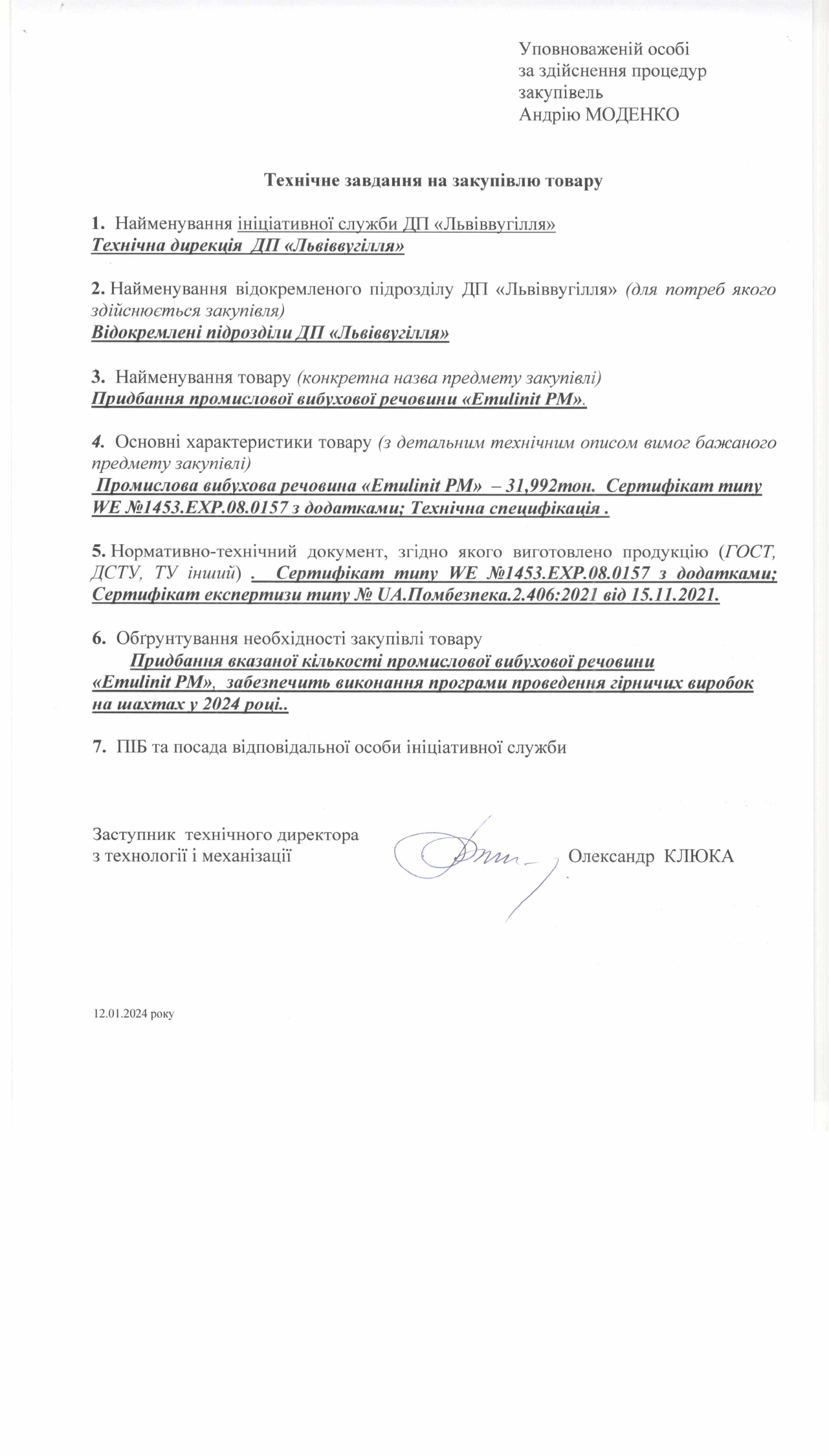 Уповноваженій особі
за здійснення процедур
закупівель
Андрію МОДЕНКО

Технічне завдання на закупівлю товару

1. Найменування ініціативної служби ДП «Львіввугілля»
Технічна дирекція ДП «Львіввугілля»

2. Найменування відокремленого підрозділу ДП «Львіввугілля» (для потреб якого здійснюється закупівля)
Відокремлені підрозділи ДП «Львіввугілля»

3. Найменування товару (конкретна назва предмету закупівлі)
Придбання промислової вибухової речовини «Emulinit PM».

4. Основні характеристики товару (з детальним технічним описом вимог бажаного предмету закупівлі)
Промислова вибухова речовина «Emulinit PM» – 31,992тон. Сертифікат типу WE №1453.EXP.08.0157 з додатками; Технічна специфікація .

5. Нормативно-технічний документ, згідно якого виготовлено продукцію (ГОСТ, ДСТУ, ТУ інший) . Сертифікат типу WE №1453.EXP.08.0157 з додатками; Сертифікат експертизи типу № UA.Помбезпека.2.406:2021 від 15.11.2021.

6. Обґрунтування необхідності закупівлі товару
Придбання вказаної кількості промислової вибухової речовини «Emulinit PM», забезпечить виконання програми проведення гірничих виробок на шахтах у 2024 році..

7. ПІБ та посада відповідальної особи ініціативної служби

Заступник технічного директора
з технології і механізації
Олександр КЛЮКА

12.01.2024 року